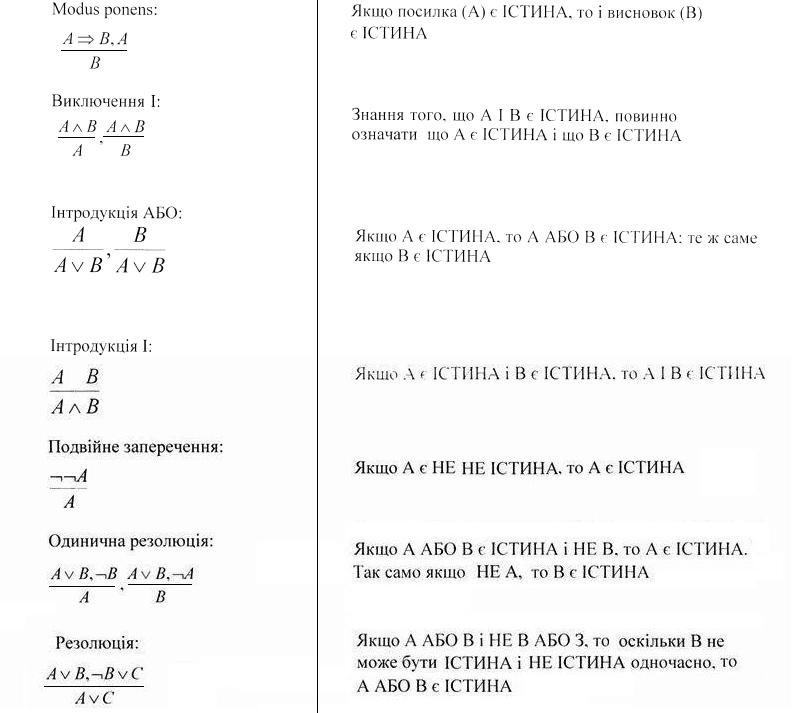 | | |
|---|---|
| Modus ponens: $\frac{A \Rightarrow B, A}{B}$ | Якщо посилка (А) є ІСТИНА, то і висновок (В) є ІСТИНА |
| Виключення І: $\frac{A \wedge B}{A}, \frac{A \wedge B}{B}$ | Знання того, що А І В є ІСТИНА, повинно означати що А є ІСТИНА і що В є ІСТИНА |
| Інтродукція АБО: $\frac{A}{A \vee B}, \frac{B}{A \vee B}$ | Якщо А є ІСТИНА, то А АБО В є ІСТИНА: те ж саме якщо В є ІСТИНА |
| Інтродукція І: $\frac{A \quad B}{A \wedge B}$ | Якщо А є ІСТИНА і В є ІСТИНА, то А І В є ІСТИНА |
| Подвійне заперечення: $\frac{\neg\neg A}{A}$ | Якщо А є НЕ НЕ ІСТИНА, то А є ІСТИНА |
| Одинична резолюція: $\frac{A \vee B, \neg B}{A}, \frac{A \vee B, \neg A}{B}$ | Якщо А АБО В є ІСТИНА і НЕ В, то А є ІСТИНА. Так само якщо НЕ А, то В є ІСТИНА |
| Резолюція: $\frac{A \vee B, \neg B \vee C}{A \vee C}$ | Якщо А АБО В і НЕ В АБО З, то оскільки В не може бути ІСТИНА і НЕ ІСТИНА одночасно, то А АБО В є ІСТИНА |